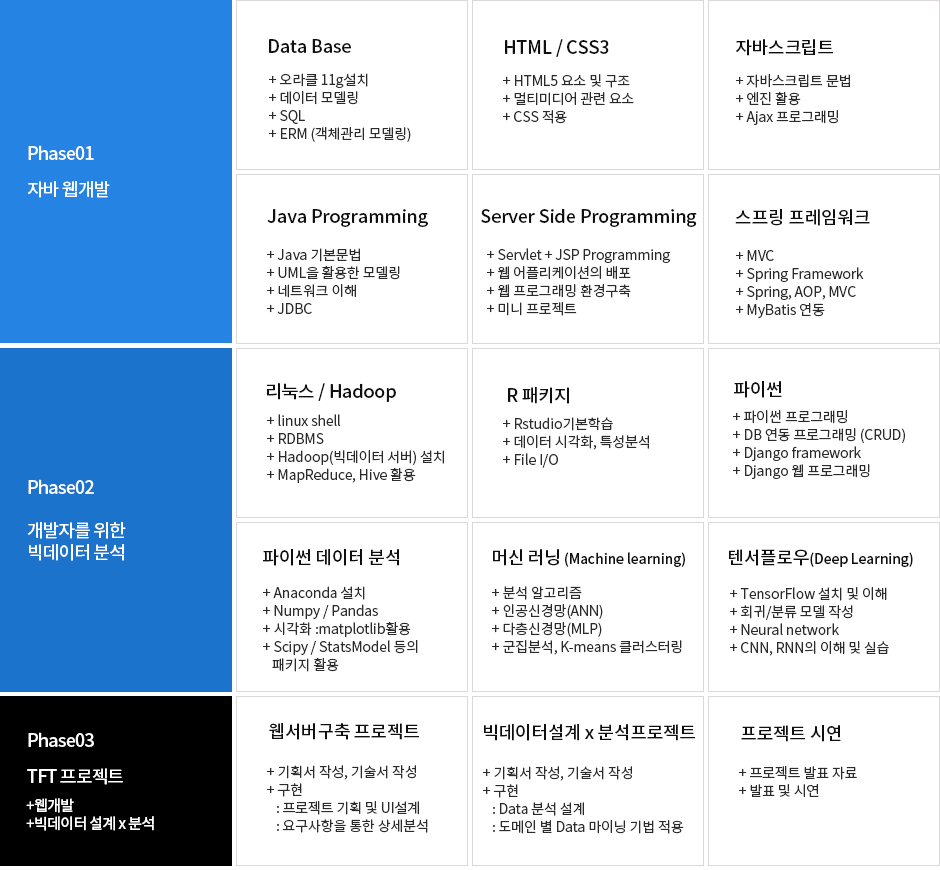 Phase01
자바 웹개발

Data Base
+ 오라클 11g설치
+ 데이터 모델링
+ SQL
+ ERM (객체관리 모델링)

HTML / CSS3
+ HTML5 요소 및 구조
+ 멀티미디어 관련 요소
+ CSS 적용

자바스크립트
+ 자바스크립트 문법
+ 엔진 활용
+ Ajax 프로그래밍

Java Programming
+ Java 기본문법
+ UML을 활용한 모델링
+ 네트워크 이해
+ JDBC

Server Side Programming
+ Servlet + JSP Programming
+ 웹 어플리케이션의 배포
+ 웹 프로그래밍 환경구축
+ 미니 프로젝트

스프링 프레임워크
+ MVC
+ Spring Framework
+ Spring, AOP, MVC
+ MyBatis 연동

Phase02
개발자를 위한 빅데이터 분석

리눅스 / Hadoop
+ linux shell
+ RDBMS
+ Hadoop(빅데이터 서버) 설치
+ MapReduce, Hive 활용

R 패키지
+ Rstudio기본학습
+ 데이터 시각화, 특성분석
+ File I/O

파이썬
+ 파이썬 프로그래밍
+ DB 연동 프로그래밍 (CRUD)
+ Django framework
+ Django 웹 프로그래밍

파이썬 데이터 분석
+ Anaconda 설치
+ Numpy / Pandas
+ 시각화 :matplotlib활용
+ Scipy / StatsModel 등의 패키지 활용

머신 러닝 (Machine learning)
+ 분석 알고리즘
+ 인공신경망(ANN)
+ 다층신경망(MLP)
+ 군집분석, K-means 클러스터링

텐서플로우(Deep Learning)
+ TensorFlow 설치 및 이해
+ 회귀/분류 모델 작성
+ Neural network
+ CNN, RNN의 이해 및 실습

Phase03
TFT 프로젝트
+웹개발
+빅데이터 설계 x 분석

웹서버구축 프로젝트
+ 기획서 작성, 기술서 작성
+ 구현
: 프로젝트 기획 및 UI설계
: 요구사항을 통한 상세분석

빅데이터설계 x 분석프로젝트
+ 기획서 작성, 기술서 작성
+ 구현
: Data 분석 설계
: 도메인 별 Data 마이닝 기법 적용

프로젝트 시연
+ 프로젝트 발표 자료
+ 발표 및 시연